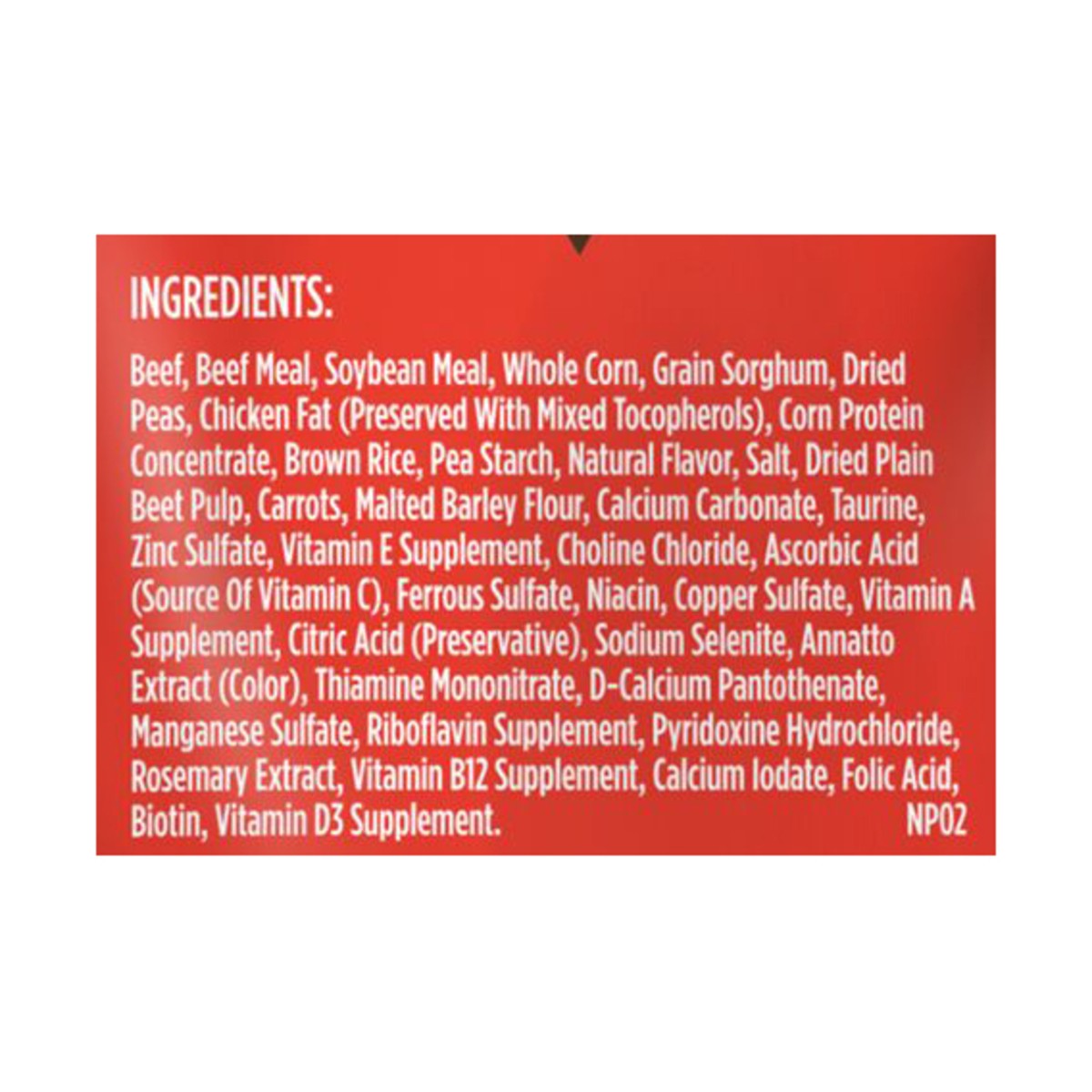 INGREDIENTS:

Beef, Beef Meal, Soybean Meal, Whole Corn, Grain Sorghum, Dried Peas, Chicken Fat (Preserved With Mixed Tocopherols), Corn Protein Concentrate, Brown Rice, Pea Starch, Natural Flavor, Salt, Dried Plain Beet Pulp, Carrots, Malted Barley Flour, Calcium Carbonate, Taurine, Zinc Sulfate, Vitamin E Supplement, Choline Chloride, Ascorbic Acid (Source Of Vitamin C), Ferrous Sulfate, Niacin, Copper Sulfate, Vitamin A Supplement, Citric Acid (Preservative), Sodium Selenite, Annatto Extract (Color), Thiamine Mononitrate, D-Calcium Pantothenate, Manganese Sulfate, Riboflavin Supplement, Pyridoxine Hydrochloride, Rosemary Extract, Vitamin B12 Supplement, Calcium Iodate, Folic Acid, Biotin, Vitamin D3 Supplement. NP02